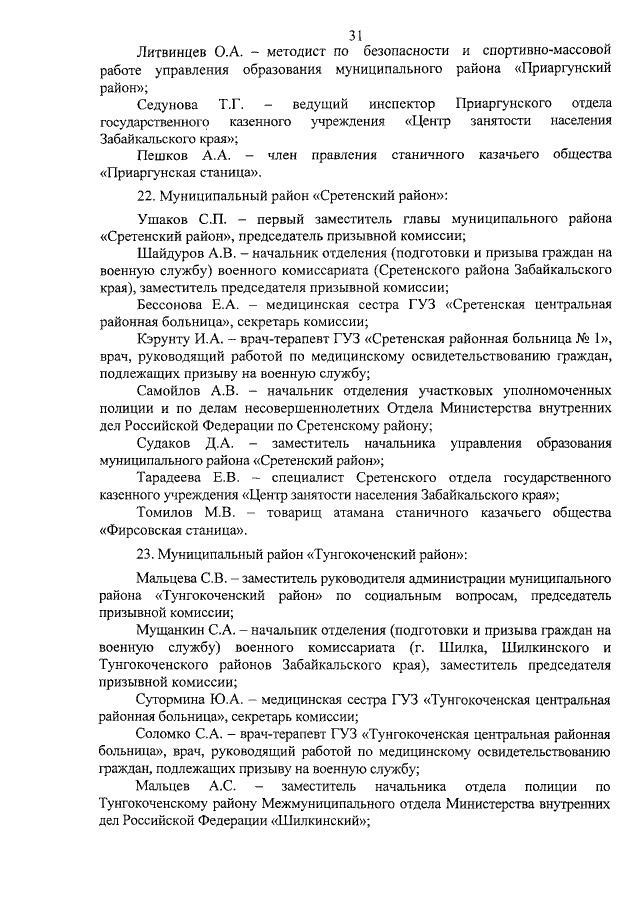 31

Литвинцев О.А. – методист по безопасности и спортивно-массовой работе управления образования муниципального района «Приаргунский район»;

Седунова Т.Г. – ведущий инспектор Приаргунского отдела государственного казенного учреждения «Центр занятости населения Забайкальского края»;

Пешков А.А. – член правления станичного казачьего общества «Приаргунская станица».

22. Муниципальный район «Сретенский район»:

Ушаков С.П. – первый заместитель главы муниципального района «Сретенский район», председатель призывной комиссии;

Шайдуров А.В. – начальник отделения (подготовки и призыва граждан на военную службу) военного комиссариата (Сретенского района Забайкальского края), заместитель председателя призывной комиссии;

Бессонова Е.А. – медицинская сестра ГУЗ «Сретенская центральная районная больница», секретарь комиссии;

Кэрунту И.А. – врач-терапевт ГУЗ «Сретенская районная больница № 1», врач, руководящий работой по медицинскому освидетельствованию граждан, подлежащих призыву на военную службу;

Самойлов А.В. – начальник отделения участковых уполномоченных полиции и по делам несовершеннолетних Отдела Министерства внутренних дел Российской Федерации по Сретенскому району;

Судаков Д.А. – заместитель начальника управления образования муниципального района «Сретенский район»;

Тарадеева Е.В. – специалист Сретенского отдела государственного казенного учреждения «Центр занятости населения Забайкальского края»;

Томилов М.В. – товарищ атамана станичного казачьего общества «Фирсовская станица».

23. Муниципальный район «Тунгокоченский район»:

Мальцева С.В. – заместитель руководителя администрации муниципального района «Тунгокоченский район» по социальным вопросам, председатель призывной комиссии;

Мущанкин С.А. – начальник отделения (подготовки и призыва граждан на военную службу) военного комиссариата (г. Шилка, Шилкинского и Тунгокоченского районов Забайкальского края), заместитель председателя призывной комиссии;

Сутормина Ю.А. – медицинская сестра ГУЗ «Тунгокоченская центральная районная больница», секретарь комиссии;

Соломко С.А. – врач-терапевт ГУЗ «Тунгокоченская центральная районная больница», врач, руководящий работой по медицинскому освидетельствованию граждан, подлежащих призыву на военную службу;

Мальцев А.С. – заместитель начальника отдела полиции по Тунгокоченскому району Межмуниципального отдела Министерства внутренних дел Российской Федерации «Шилкинский»;